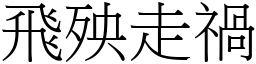 飛殃走禍